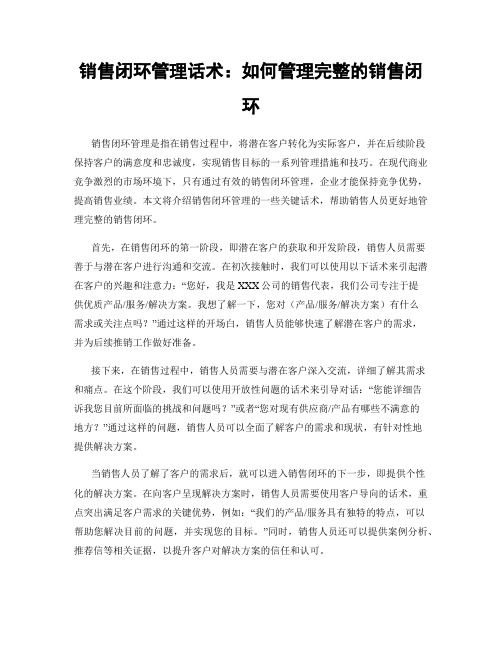 销售闭环管理话术：如何管理完整的销售闭环

销售闭环管理是指在销售过程中，将潜在客户转化为实际客户，并在后续阶段保持客户的满意度和忠诚度，实现销售目标的一系列管理措施和技巧。在现代商业竞争激烈的市场环境下，只有通过有效的销售闭环管理，企业才能保持竞争优势，提高销售业绩。本文将介绍销售闭环管理的一些关键话术，帮助销售人员更好地管理完整的销售闭环。

首先，在销售闭环的第一阶段，即潜在客户的获取和开发阶段，销售人员需要善于与潜在客户进行沟通和交流。在初次接触时，我们可以使用以下话术来引起潜在客户的兴趣和注意力：“您好，我是XXX公司的销售代表，我们公司专注于提供优质产品/服务/解决方案。我想了解一下，您对（产品/服务/解决方案）有什么需求或关注点吗？”通过这样的开场白，销售人员能够快速了解潜在客户的需求，并为后续推销工作做好准备。

接下来，在销售过程中，销售人员需要与潜在客户深入交流，详细了解其需求和痛点。在这个阶段，我们可以使用开放性问题的话术来引导对话：“您能详细告诉我您目前所面临的挑战和问题吗？”或者“您对现有供应商/产品有哪些不满意的地方？”通过这样的问题，销售人员可以全面了解客户的需求和现状，有针对性地提供解决方案。

当销售人员了解了客户的需求后，就可以进入销售闭环的下一步，即提供个性化的解决方案。在向客户呈现解决方案时，销售人员需要使用客户导向的话术，重点突出满足客户需求的关键优势，例如：“我们的产品/服务具有独特的特点，可以帮助您解决目前的问题，并实现您的目标。”同时，销售人员还可以提供案例分析、推荐信等相关证据，以提升客户对解决方案的信任和认可。